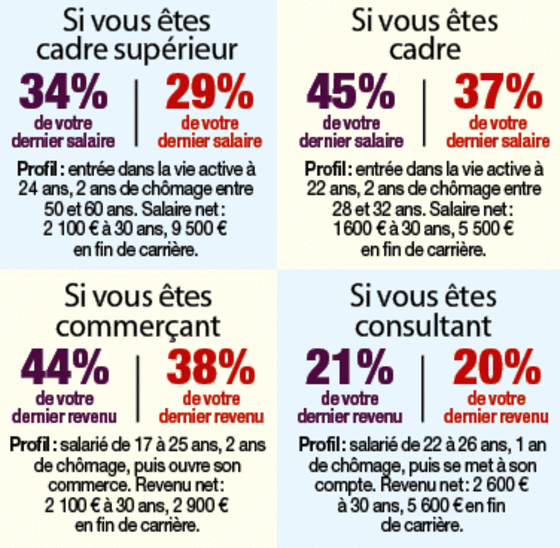 Si vous êtes cadre supérieur

34% de votre dernier salaire

29% de votre dernier salaire

Profil : entrée dans la vie active à 24 ans, 2 ans de chômage entre 50 et 60 ans. Salaire net : 2 100 € à 30 ans, 9 500 € en fin de carrière.

Si vous êtes cadre

45% de votre dernier salaire

37% de votre dernier salaire

Profil : entrée dans la vie active à 22 ans, 2 ans de chômage entre 28 et 32 ans. Salaire net : 1600 € à 30 ans, 5 500 € en fin de carrière.

Si vous êtes commerçant

44% de votre dernier revenu

38% de votre dernier revenu

Profil : salarié de 17 à 25 ans, 2 ans de chômage, puis ouvre son commerce. Revenu net : 2 100 € à 30 ans, 2 900 € en fin de carrière.

Si vous êtes consultant

21% de votre dernier revenu

20% de votre dernier revenu

Profil : salarié de 22 à 26 ans, 1 an de chômage, puis se met à son compte. Revenu net : 2 600 € à 30 ans, 5 600 € en fin de carrière.